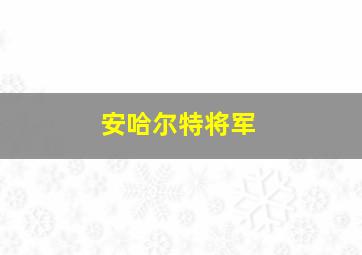 安哈尔特将军